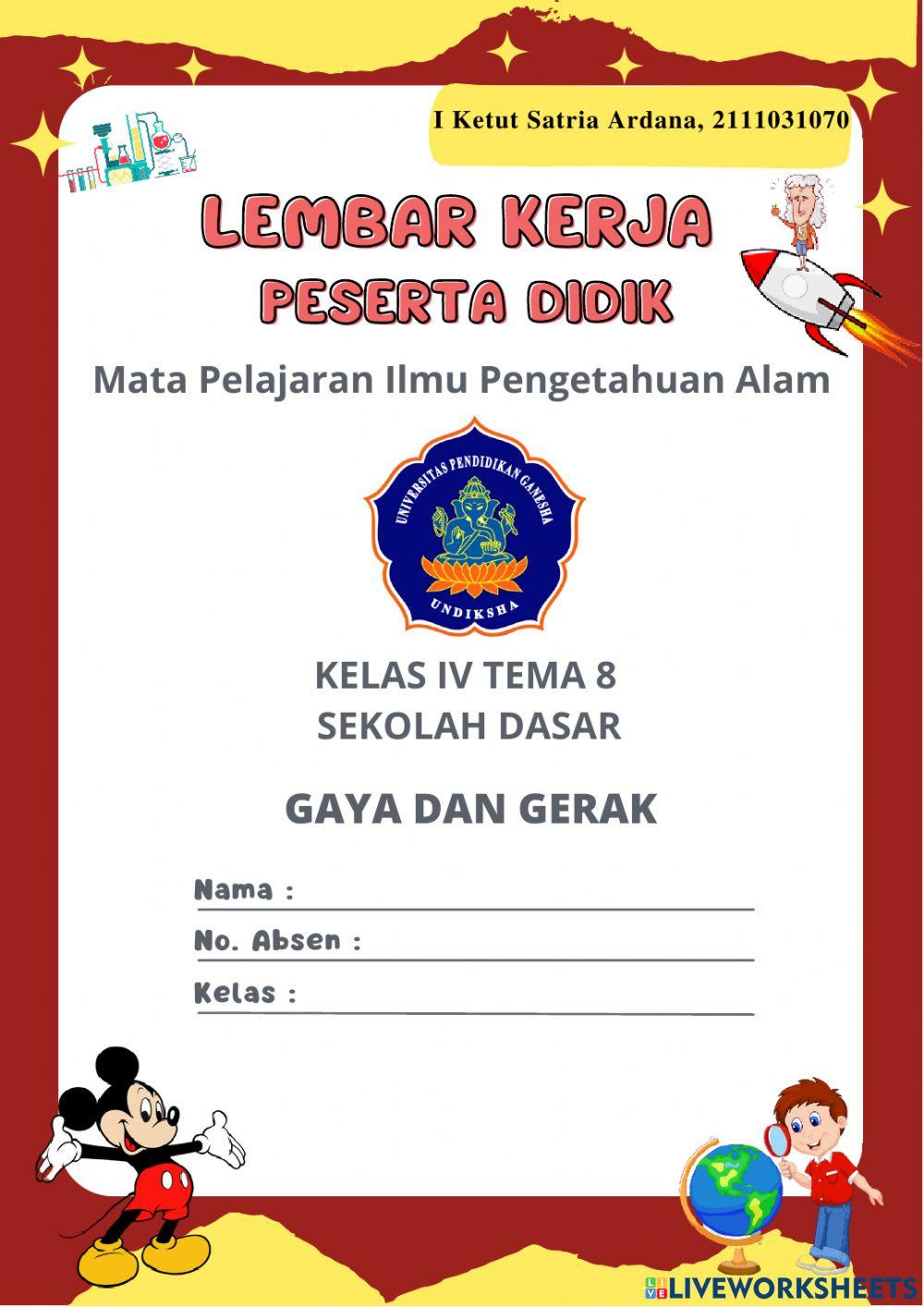 I Ketut Satria Ardana, 2111031070

LEMBAR KERJA
PESERTA DIDIK

Mata Pelajaran Ilmu Pengetahuan Alam

UNIVERSITAS PENDIDIKAN GANESHA
UNDIKSHA

KELAS IV TEMA 8
SEKOLAH DASAR

GAYA DAN GERAK

Nama :
No. Absen :
Kelas :

LIVEWORKSHEETS